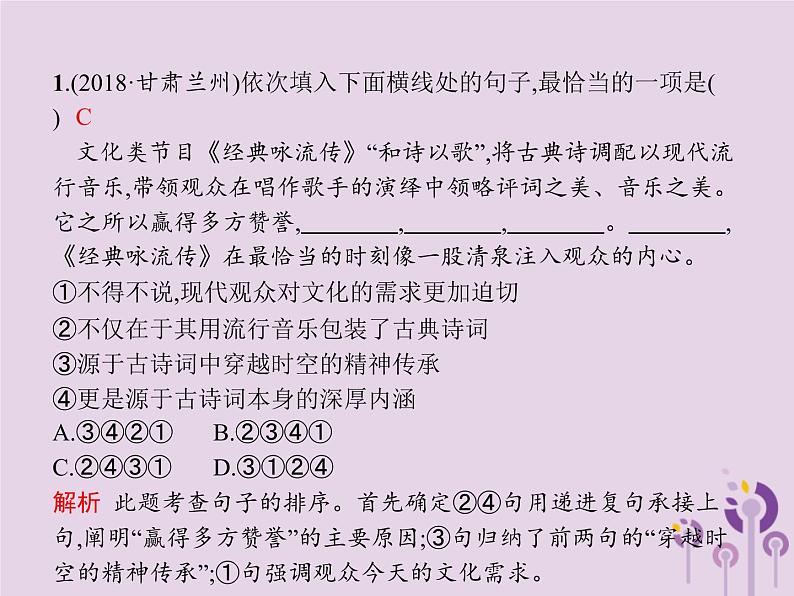 1.(2018·甘肃兰州)依次填入下面横线处的句子,最恰当的一项是(　) C

文化类节目《经典咏流传》“和诗以歌”,将古典诗调配以现代流行音乐,带领观众在唱作歌手的演绎中领略评词之美、音乐之美。它之所以赢得多方赞誉,________,________,________。________,《经典咏流传》在最恰当的时刻像一股清泉注入观众的内心。

①不得不说,现代观众对文化的需求更加迫切
②不仅在于其用流行音乐包装了古典诗词
③源于古诗词中穿越时空的精神传承
④更是源于古诗词本身的深厚内涵

A.③④②①　　B.②③④①
C.②④③①　　D.③①②④

解析 此题考查句子的排序。首先确定②④句用递进复句承接上句,阐明“赢得多方赞誉”的主要原因;③句归纳了前两句的“穿越时空的精神传承”;①句强调观众今天的文化需求。